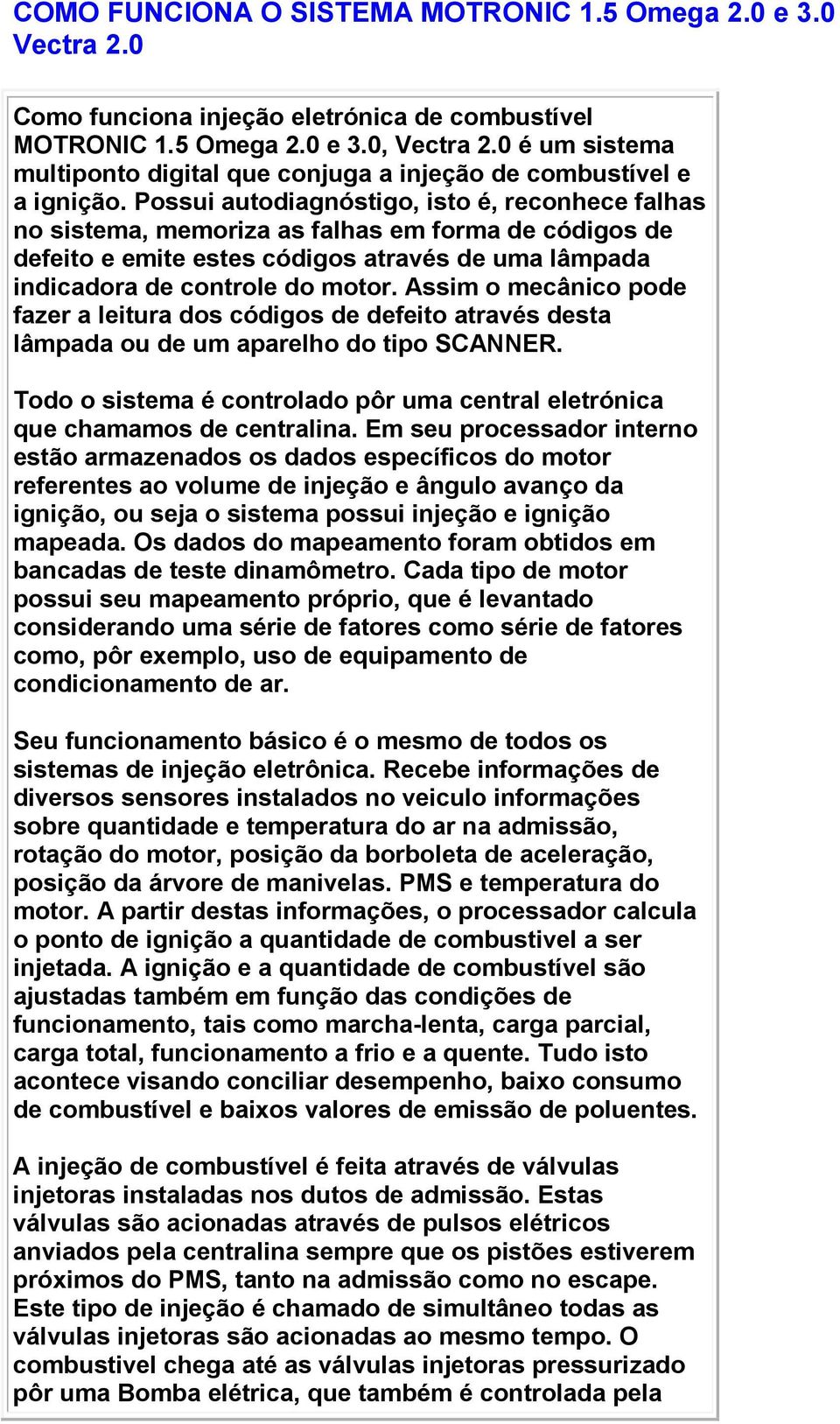 COMO FUNCIONA O SISTEMA MOTRONIC 1.5 Omega 2.0 e 3.0 Vectra 2.0

Como funciona injeção eletrónica de combustível MOTRONIC 1.5 Omega 2.0 e 3.0, Vectra 2.0 é um sistema multiponto digital que conjuga a injeção de combustível e a ignição. Possui autodiagnóstigo, isto é, reconhece falhas no sistema, memoriza as falhas em forma de códigos de defeito e emite estes códigos através de uma lâmpada indicadora de controle do motor. Assim o mecânico pode fazer a leitura dos códigos de defeito através desta lâmpada ou de um aparelho do tipo SCANNER.

Todo o sistema é controlado pôr uma central eletrónica que chamamos de centralina. Em seu processador interno estão armazenados os dados específicos do motor referentes ao volume de injeção e ângulo avanço da ignição, ou seja o sistema possui injeção e ignição mapeada. Os dados do mapeamento foram obtidos em bancadas de teste dinamômetro. Cada tipo de motor possui seu mapeamento próprio, que é levantado considerando uma série de fatores como série de fatores como, pôr exemplo, uso de equipamento de condicionamento de ar.

Seu funcionamento básico é o mesmo de todos os sistemas de injeção eletrônica. Recebe informações de diversos sensores instalados no veiculo informações sobre quantidade e temperatura do ar na admissão, rotação do motor, posição da borboleta de aceleração, posição da árvore de manivelas. PMS e temperatura do motor. A partir destas informações, o processador calcula o ponto de ignição a quantidade de combustivel a ser injetada. A ignição e a quantidade de combustível são ajustadas também em função das condições de funcionamento, tais como marcha-lenta, carga parcial, carga total, funcionamento a frio e a quente. Tudo isto acontece visando conciliar desempenho, baixo consumo de combustível e baixos valores de emissão de poluentes.

A injeção de combustível é feita através de válvulas injetoras instaladas nos dutos de admissão. Estas válvulas são acionadas através de pulsos elétricos anviados pela centralina sempre que os pistões estiverem próximos do PMS, tanto na admissão como no escape. Este tipo de injeção é chamado de simultâneo todas as válvulas injetoras são acionadas ao mesmo tempo. O combustivel chega até as válvulas injetoras pressurizado pôr uma Bomba elétrica, que também é controlada pela